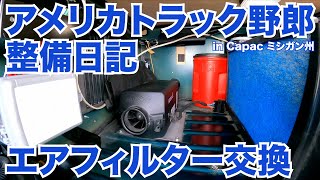 アメリカトラック野郎
整備日記
in Capac ミシガン州

エアフィルター交換